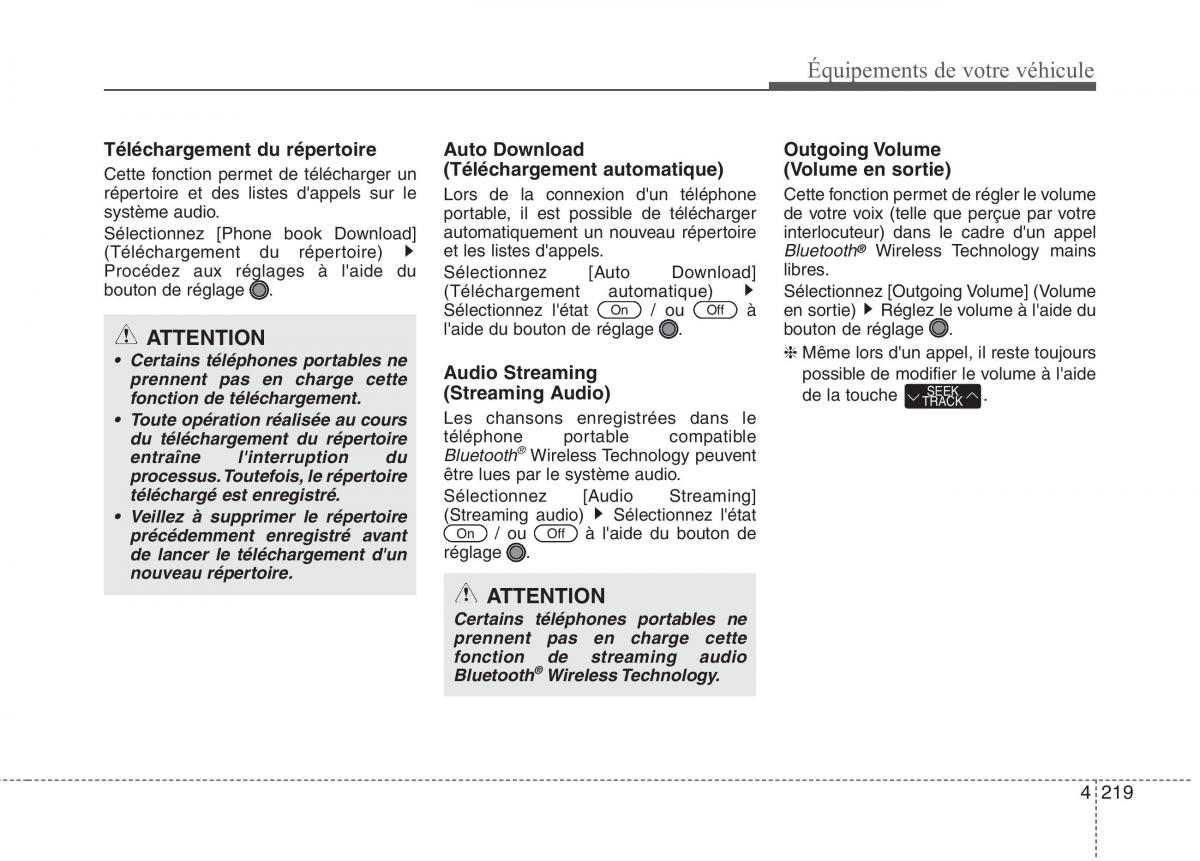 Équipements de votre véhicule

Téléchargement du répertoire
Cette fonction permet de télécharger un répertoire et des listes d'appels sur le système audio.
Sélectionnez [Phone book Download] (Téléchargement du répertoire) ▶ Procédez aux réglages à l'aide du bouton de réglage.

ATTENTION
• Certains téléphones portables ne prennent pas en charge cette fonction de téléchargement.
• Toute opération réalisée au cours du téléchargement du répertoire entraîne l'interruption du processus. Toutefois, le répertoire téléchargé est enregistré.
• Veillez à supprimer le répertoire précédemment enregistré avant de lancer le téléchargement d'un nouveau répertoire.

Auto Download (Téléchargement automatique)
Lors de la connexion d'un téléphone portable, il est possible de télécharger automatiquement un nouveau répertoire et les listes d'appels.
Sélectionnez [Auto Download] (Téléchargement automatique) ▶ Sélectionnez l'état On / ou Off à l'aide du bouton de réglage.

Audio Streaming (Streaming Audio)
Les chansons enregistrées dans le téléphone portable compatible Bluetooth® Wireless Technology peuvent être lues par le système audio.
Sélectionnez [Audio Streaming] (Streaming audio) ▶ Sélectionnez l'état On / ou Off à l'aide du bouton de réglage.

ATTENTION
Certains téléphones portables ne prennent pas en charge cette fonction de streaming audio Bluetooth® Wireless Technology.

Outgoing Volume (Volume en sortie)
Cette fonction permet de régler le volume de votre voix (telle que perçue par votre interlocuteur) dans le cadre d'un appel Bluetooth® Wireless Technology mains libres.
Sélectionnez [Outgoing Volume] (Volume en sortie) ▶ Réglez le volume à l'aide du bouton de réglage.
❈ Même lors d'un appel, il reste toujours possible de modifier le volume à l'aide de la touche SEEK TRACK.

4 219